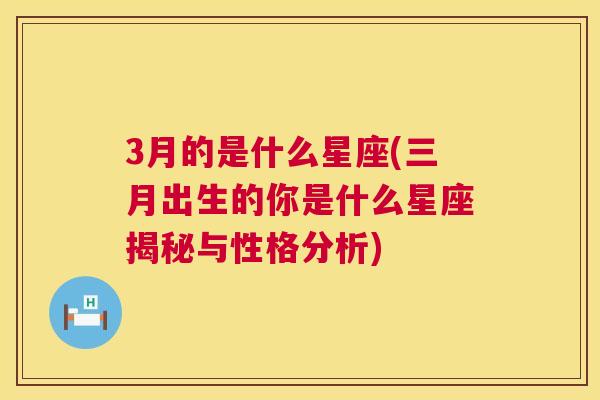 3月的是什么星座(三月出生的你是什么星座揭秘与性格分析)

H